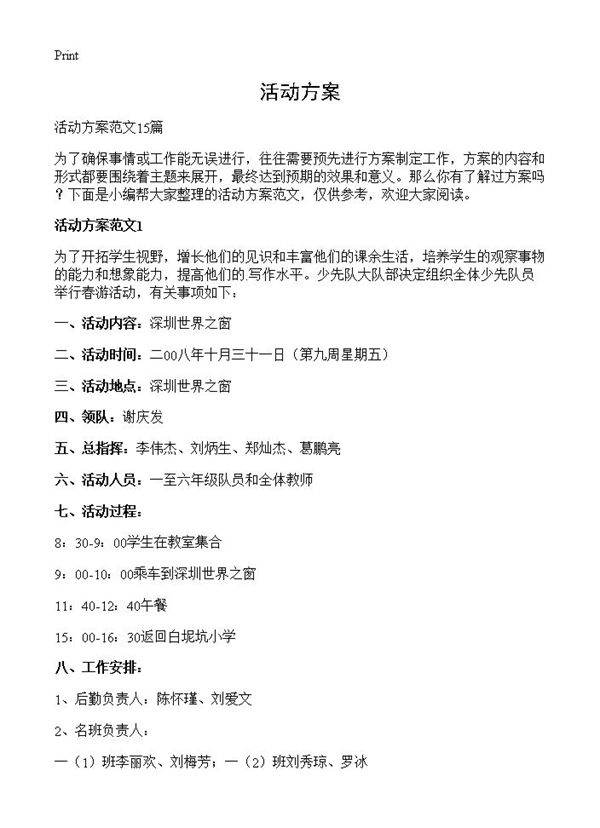 Print

活动方案

活动方案范文15篇

为了确保事情或工作能无误进行，往往需要预先进行方案制定工作，方案的内容和形式都要围绕着主题来展开，最终达到预期的效果和意义。那么你有了解过方案吗？下面是小编帮大家整理的活动方案范文，仅供参考，欢迎大家阅读。

活动方案范文1

为了开拓学生视野，增长他们的见识和丰富他们的课余生活，培养学生的观察事物的能力和想象能力，提高他们的.写作水平。少先队大队部决定组织全体少先队员举行春游活动，有关事项如下：

一、活动内容：深圳世界之窗

二、活动时间：二00八年十月三十一日（第九周星期五）

三、活动地点：深圳世界之窗

四、领队：谢庆发

五、总指挥：李伟杰、刘炳生、郑灿杰、葛鹏亮

六、活动人员：一至六年级队员和全体教师

七、活动过程：

8：30-9：00学生在教室集合

9：00-10：00乘车到深圳世界之窗

11：40-12：40午餐

15：00-16：30返回白坭坑小学

八、工作安排：

1、后勤负责人：陈怀瑾、刘爱文

2、名班负责人：

一（1）班李丽欢、刘梅芳；一（2）班刘秀琼、罗冰